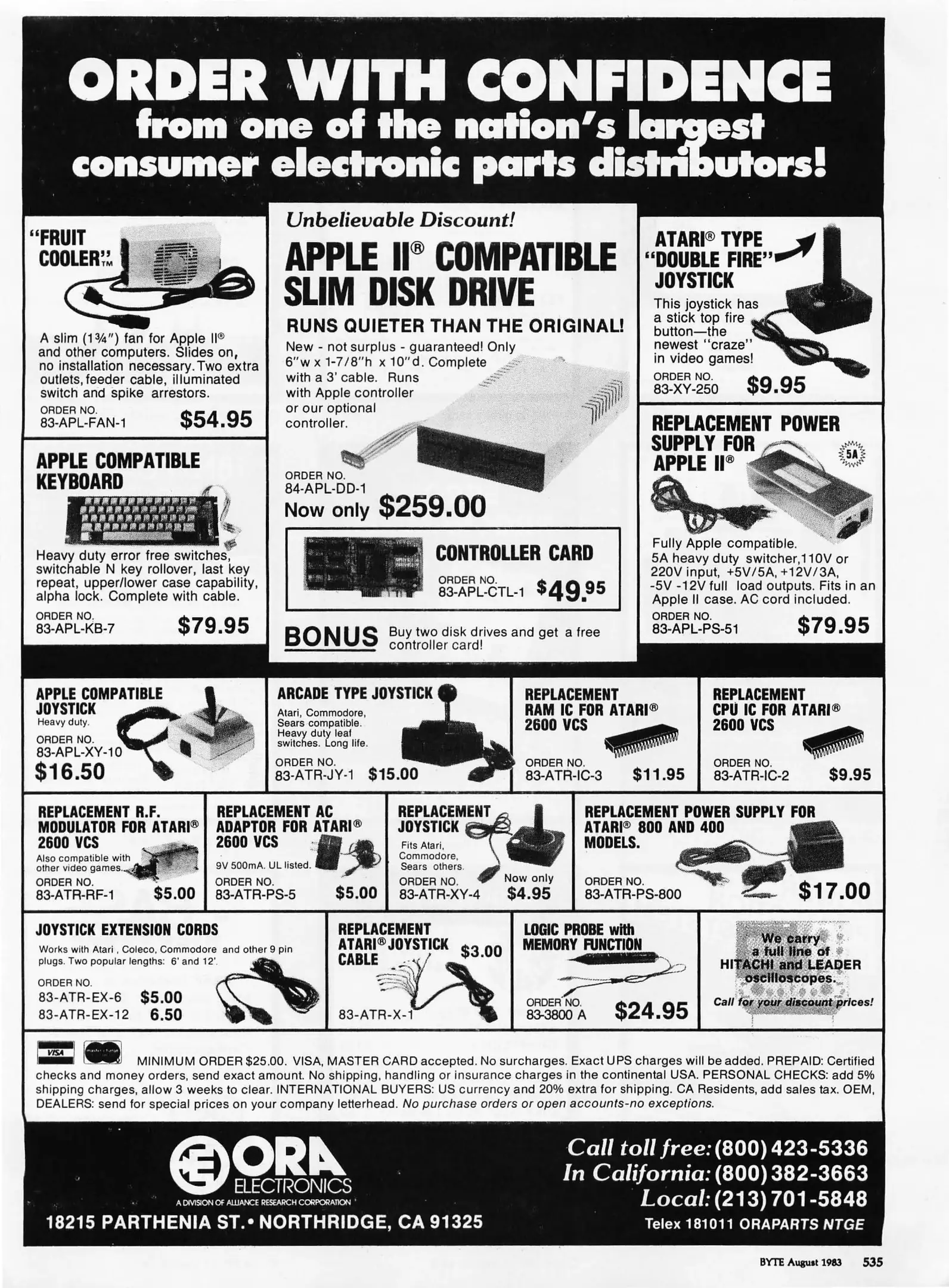 ORDER WITH CONFIDENCE
from one of the nation's largest consumer electronic parts distributors!

"FRUIT COOLER"™

A slim (1¾") fan for Apple II® and other computers. Slides on, no installation necessary. Two extra outlets, feeder cable, illuminated switch and spike arrestors.

ORDER NO.
83-APL-FAN-1 $54.95

APPLE COMPATIBLE KEYBOARD

Heavy duty error free switches, switchable N key rollover, last key repeat, upper/lower case capability, alpha lock. Complete with cable.

ORDER NO.
83-APL-KB-7 $79.95

Unbelievable Discount!

APPLE II® COMPATIBLE SLIM DISK DRIVE

RUNS QUIETER THAN THE ORIGINAL!

New - not surplus - guaranteed! Only 6"w x 1-7/8"h x 10"d. Complete with a 3' cable. Runs with Apple controller or our optional controller.

ORDER NO.
84-APL-DD-1
Now only $259.00

CONTROLLER CARD
ORDER NO.
83-APL-CTL-1 $49.95

BONUS Buy two disk drives and get a free controller card!

ATARI® TYPE "DOUBLE FIRE" JOYSTICK

This joystick has a stick top fire button—the newest "craze" in video games!

ORDER NO.
83-XY-250 $9.95

REPLACEMENT POWER SUPPLY FOR APPLE II®

5A

Fully Apple compatible. 5A heavy duty switcher, 110V or 220V input, +5V/5A, +12V/3A, -5V -12V full load outputs. Fits in an Apple II case. AC cord included.

ORDER NO.
83-APL-PS-51 $79.95

APPLE COMPATIBLE JOYSTICK
Heavy duty.
ORDER NO.
83-APL-XY-10
$16.50

ARCADE TYPE JOYSTICK
Atari, Commodore, Sears compatible. Heavy duty leaf switches. Long life.
ORDER NO.
83-ATR-JY-1 $15.00

REPLACEMENT RAM IC FOR ATARI® 2600 VCS
ORDER NO.
83-ATR-IC-3 $11.95

REPLACEMENT CPU IC FOR ATARI® 2600 VCS
ORDER NO.
83-ATR-IC-2 $9.95

REPLACEMENT R.F. MODULATOR FOR ATARI® 2600 VCS
Also compatible with other video games.
ORDER NO.
83-ATR-RF-1 $5.00

REPLACEMENT AC ADAPTOR FOR ATARI® 2600 VCS
9V 500mA. UL listed.
ORDER NO.
83-ATR-PS-5 $5.00

REPLACEMENT JOYSTICK
Fits Atari, Commodore, Sears others.
ORDER NO.
83-ATR-XY-4 Now only $4.95

REPLACEMENT POWER SUPPLY FOR ATARI® 800 AND 400 MODELS.
ORDER NO.
83-ATR-PS-800 $17.00

JOYSTICK EXTENSION CORDS
Works with Atari, Coleco, Commodore and other 9 pin plugs. Two popular lengths: 6' and 12'.
ORDER NO.
83-ATR-EX-6 $5.00
83-ATR-EX-12 6.50

REPLACEMENT ATARI® JOYSTICK CABLE $3.00
83-ATR-X-1

LOGIC PROBE with MEMORY FUNCTION
ORDER NO.
83-3800 A $24.95

We carry a full line of HITACHI and LEADER oscilloscopes.
Call for your discount prices!

VISA

MINIMUM ORDER $25.00. VISA, MASTER CARD accepted. No surcharges. Exact UPS charges will be added. PREPAID: Certified checks and money orders, send exact amount. No shipping, handling or insurance charges in the continental USA. PERSONAL CHECKS: add 5% shipping charges, allow 3 weeks to clear. INTERNATIONAL BUYERS: US currency and 20% extra for shipping. CA Residents, add sales tax. OEM, DEALERS: send for special prices on your company letterhead. No purchase orders or open accounts-no exceptions.

ORA ELECTRONICS
A DIVISION OF ALLIANCE RESEARCH CORPORATION
18215 PARTHENIA ST. • NORTHRIDGE, CA 91325

Call toll free: (800) 423-5336
In California: (800) 382-3663
Local: (213) 701-5848
Telex 181011 ORAPARTS NTGE

BYTE August 1983 535